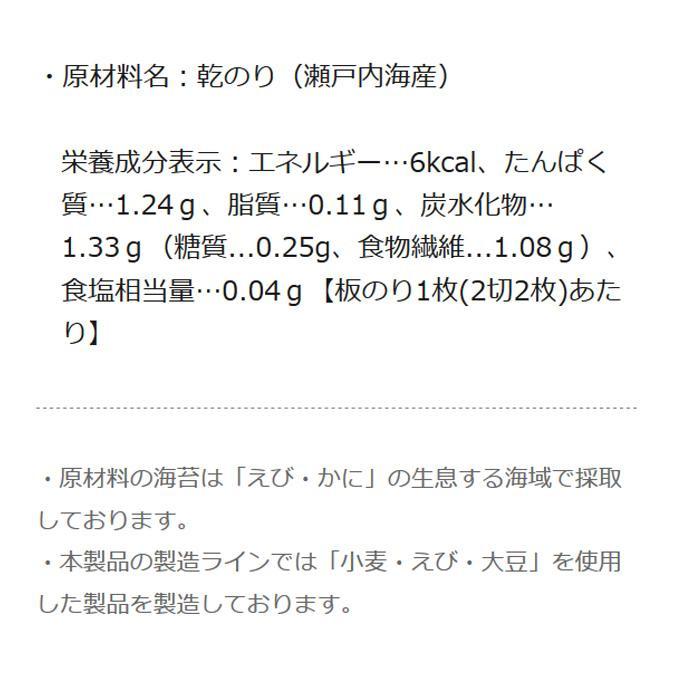 ・原材料名：乾のり（瀬戸内海産）

栄養成分表示：エネルギー…6kcal、たんぱく質…1.24ｇ、脂質…0.11ｇ、炭水化物…1.33ｇ（糖質...0.25g、食物繊維...1.08ｇ）、食塩相当量…0.04ｇ【板のり1枚(2切2枚)あたり】

・原材料の海苔は「えび・かに」の生息する海域で採取しております。
・本製品の製造ラインでは「小麦・えび・大豆」を使用した製品を製造しております。